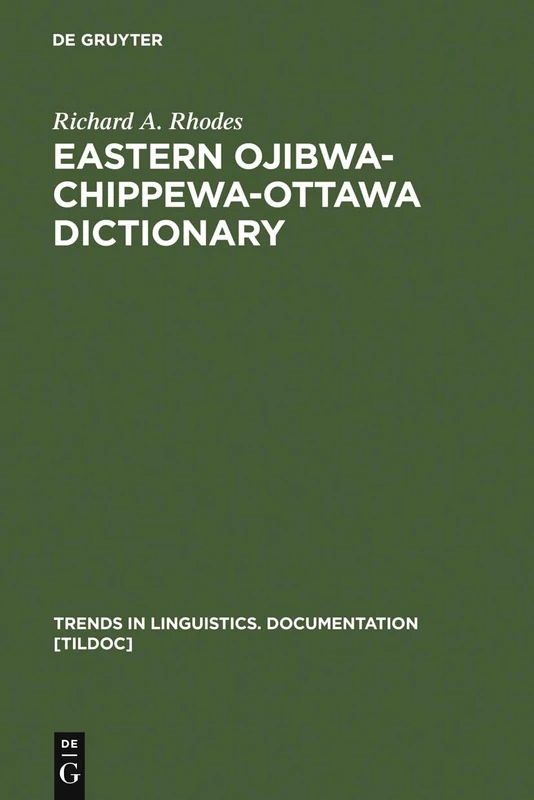 DE GRUYTER

Richard A. Rhodes
EASTERN OJIBWA-CHIPPEWA-OTTAWA DICTIONARY

TRENDS IN LINGUISTICS. DOCUMENTATION [TILDOC]

DE G